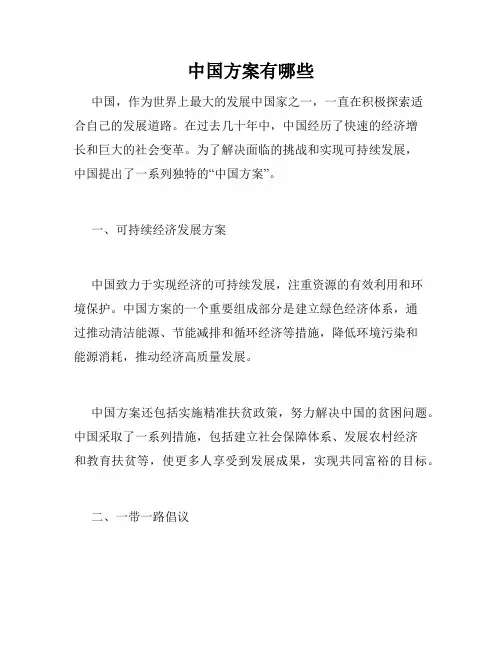 中国方案有哪些

中国，作为世界上最大的发展中国家之一，一直在积极探索适合自己的发展道路。在过去几十年中，中国经历了快速的经济增长和巨大的社会变革。为了解决面临的挑战和实现可持续发展，中国提出了一系列独特的“中国方案”。

一、可持续经济发展方案

中国致力于实现经济的可持续发展，注重资源的有效利用和环境保护。中国方案的一个重要组成部分是建立绿色经济体系，通过推动清洁能源、节能减排和循环经济等措施，降低环境污染和能源消耗，推动经济高质量发展。

中国方案还包括实施精准扶贫政策，努力解决中国的贫困问题。中国采取了一系列措施，包括建立社会保障体系、发展农村经济和教育扶贫等，使更多人享受到发展成果，实现共同富裕的目标。

二、一带一路倡议